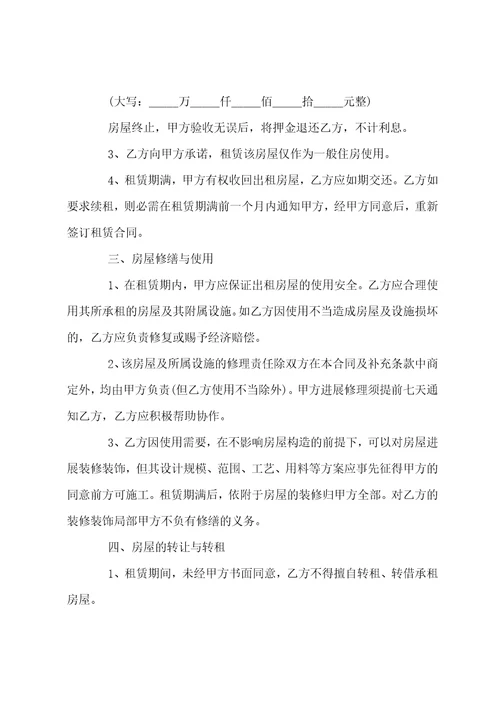 (大写：_____万_____仟_____佰_____拾_____元整)

房屋终止，甲方验收无误后，将押金退还乙方，不计利息。

3、乙方向甲方承诺，租赁该房屋仅作为一般住房使用。

4、租赁期满，甲方有权收回出租房屋，乙方应如期交还。乙方如要求续租，则必需在租赁期满前一个月内通知甲方，经甲方同意后，重新签订租赁合同。

三、房屋修缮与使用

1、在租赁期内，甲方应保证出租房屋的使用安全。乙方应合理使用其所承租的房屋及其附属设施。如乙方因使用不当造成房屋及设施损坏的，乙方应负责修复或赐予经济赔偿。

2、该房屋及所属设施的修理责任除双方在本合同及补充条款中商定外，均由甲方负责(但乙方使用不当除外)。甲方进展修理须提前七天通知乙方，乙方应积极帮助协作。

3、乙方因使用需要，在不影响房屋构造的前提下，可以对房屋进展装修装饰，但其设计规模、范围、工艺、用料等方案应事先征得甲方的同意前方可施工。租赁期满后，依附于房屋的装修归甲方全部。对乙方的装修装饰局部甲方不负有修缮的义务。

四、房屋的转让与转租

1、租赁期间，未经甲方书面同意，乙方不得擅自转租、转借承租房屋。